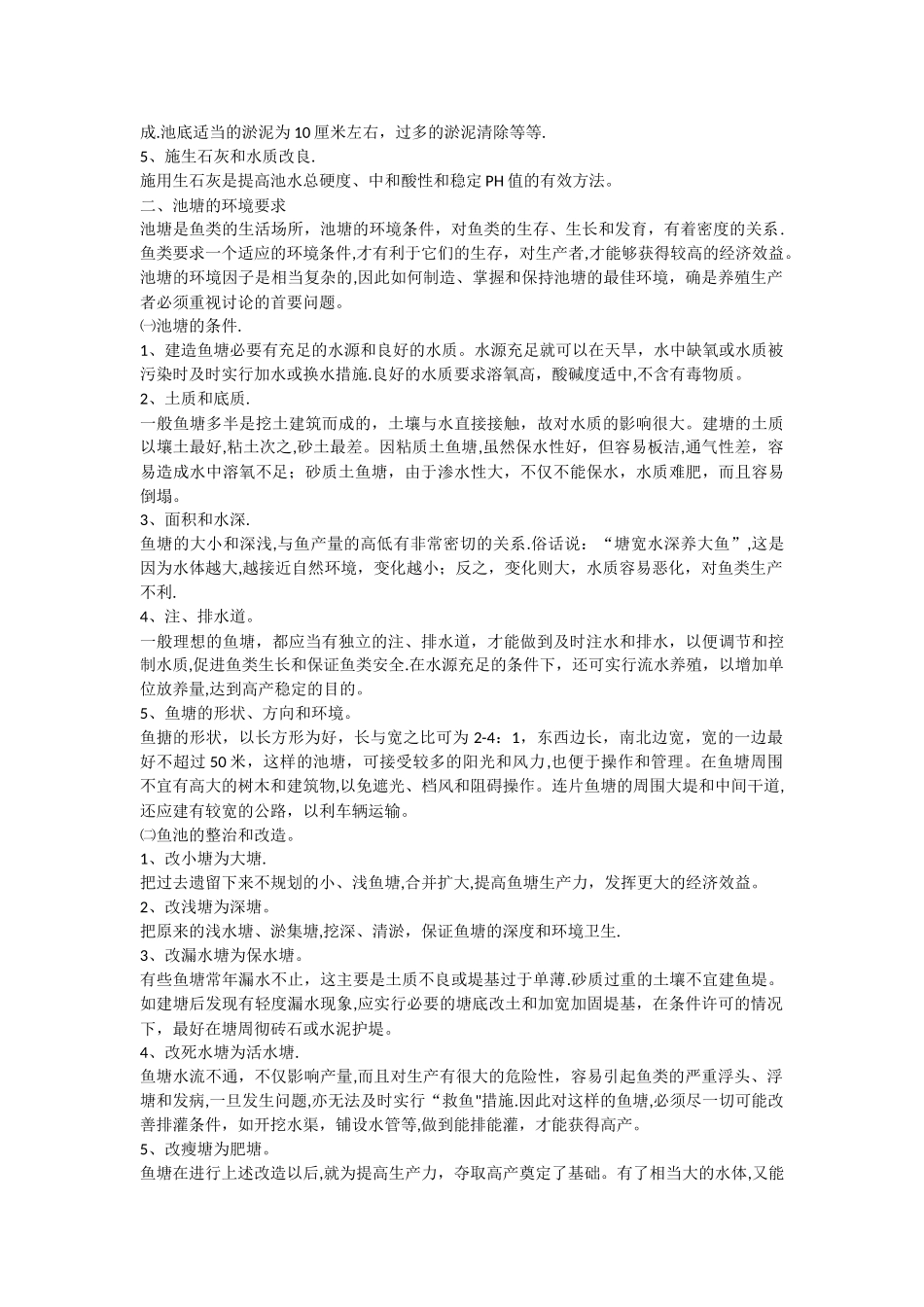 成.池底适当的淤泥为10厘米左右，过多的淤泥清除等等.
5、施生石灰和水质改良.
施用生石灰是提高池水总硬度、中和酸性和稳定PH值的有效方法。
二、池塘的环境要求
池塘是鱼类的生活场所，池塘的环境条件，对鱼类的生存、生长和发育，有着密度的关系.鱼类要求一个适应的环境条件,才有利于它们的生存，对生产者,才能够获得较高的经济效益。池塘的环境因子是相当复杂的,因此如何制造、掌握和保持池塘的最佳环境，确是养殖生产者必须重视讨论的首要问题。
㈠池塘的条件.
1、建造鱼塘必要有充足的水源和良好的水质。水源充足就可以在天旱，水中缺氧或水质被污染时及时实行加水或换水措施.良好的水质要求溶氧高，酸碱度适中,不含有毒物质。
2、土质和底质.
一般鱼塘多半是挖土建筑而成的，土壤与水直接接触，故对水质的影响很大。建塘的土质以壤土最好,粘土次之,砂土最差。因粘质土鱼塘,虽然保水性好，但容易板洁,通气性差，容易造成水中溶氧不足；砂质土鱼塘，由于渗水性大，不仅不能保水，水质难肥，而且容易倒塌。
3、面积和水深.
鱼塘的大小和深浅,与鱼产量的高低有非常密切的关系.俗话说：“塘宽水深养大鱼”,这是因为水体越大,越接近自然环境，变化越小；反之，变化则大，水质容易恶化，对鱼类生产不利.
4、注、排水道。
一般理想的鱼塘，都应当有独立的注、排水道，才能做到及时注水和排水，以便调节和控制水质,促进鱼类生长和保证鱼类安全.在水源充足的条件下，还可实行流水养殖，以增加单位放养量,达到高产稳定的目的。
5、鱼塘的形状、方向和环境。
鱼塘的形状，以长方形为好，长与宽之比可为2-4：1，东西边长，南北边宽，宽的一边最好不超过50米，这样的池塘，可接受较多的阳光和风力,也便于操作和管理。在鱼塘周围不宜有高大的树木和建筑物,以免遮光、档风和阻碍操作。连片鱼塘的周围大堤和中间干道,还应建有较宽的公路，以利车辆运输。
㈡鱼池的整治和改造。
1、改小塘为大塘.
把过去遗留下来不规划的小、浅鱼塘,合并扩大,提高鱼塘生产力，发挥更大的经济效益。
2、改浅塘为深塘。
把原来的浅水塘、淤集塘,挖深、清淤，保证鱼塘的深度和环境卫生.
3、改漏水塘为保水塘。
有些鱼塘常年漏水不止，这主要是土质不良或堤基过于单薄.砂质过重的土壤不宜建鱼堤。如建塘后发现有轻度漏水现象,应实行必要的塘底改土和加宽加固堤基，在条件许可的情况下，最好在塘周彻砖石或水泥护堤。
4、改死水塘为活水塘.
鱼塘水流不通，不仅影响产量,而且对生产有很大的危险性，容易引起鱼类的严重浮头、浮塘和发病,一旦发生问题,亦无法及时实行“救鱼"措施.因此对这样的鱼塘,必须尽一切可能改善排灌条件，如开挖水渠，铺设水管等,做到能排能灌，才能获得高产。
5、改瘦塘为肥塘。
鱼塘在进行上述改造以后,就为提高生产力，夺取高产奠定了基础。有了相当大的水体,又能